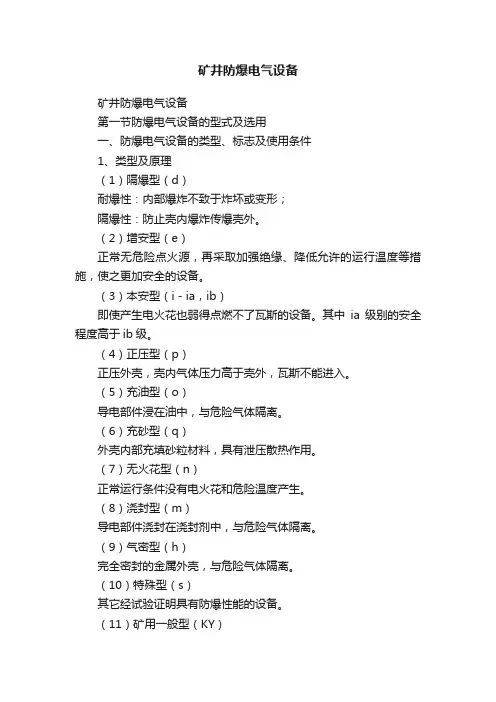 矿井防爆电气设备

矿井防爆电气设备

第一节防爆电气设备的型式及选用

一、防爆电气设备的类型、标志及使用条件

1、类型及原理

（1）隔爆型（d）

耐爆性：内部爆炸不致于炸坏或变形；

隔爆性：防止壳内爆炸传爆壳外。

（2）增安型（e）

正常无危险点火源，再采取加强绝缘、降低允许的运行温度等措施，使之更加安全的设备。

（3）本安型（i - ia，ib）

即使产生电火花也弱得点燃不了瓦斯的设备。其中 ia 级别的安全程度高于 ib 级。

（4）正压型（p）

正压外壳，壳内气体压力高于壳外，瓦斯不能进入。

（5）充油型（o）

导电部件浸在油中，与危险气体隔离。

（6）充砂型（q）

外壳内部充填砂粒材料，具有泄压散热作用。

（7）无火花型（n）

正常运行条件没有电火花和危险温度产生。

（8）浇封型（m）

导电部件浇封在浇封剂中，与危险气体隔离。

（9）气密型（h）

完全密封的金属外壳，与危险气体隔离。

（10）特殊型（s）

其它经试验证明具有防爆性能的设备。

（11）矿用一般型（KY）